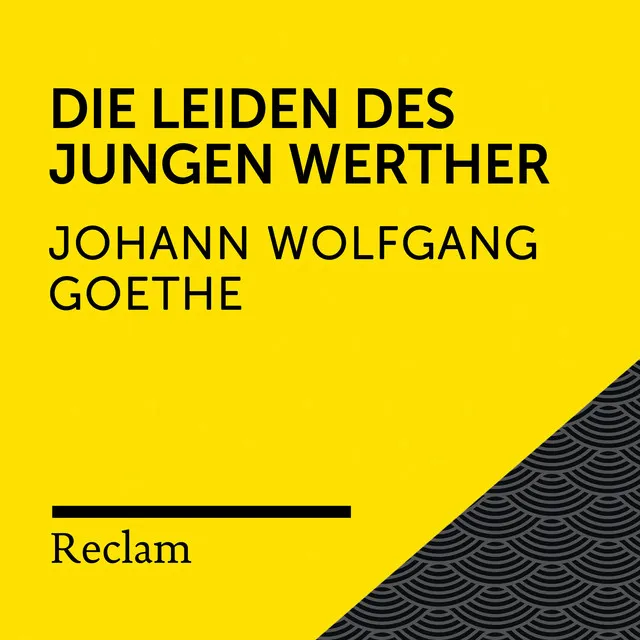 DIE LEIDEN DES JUNGEN WERTHER

JOHANN WOLFGANG GOETHE

Reclam